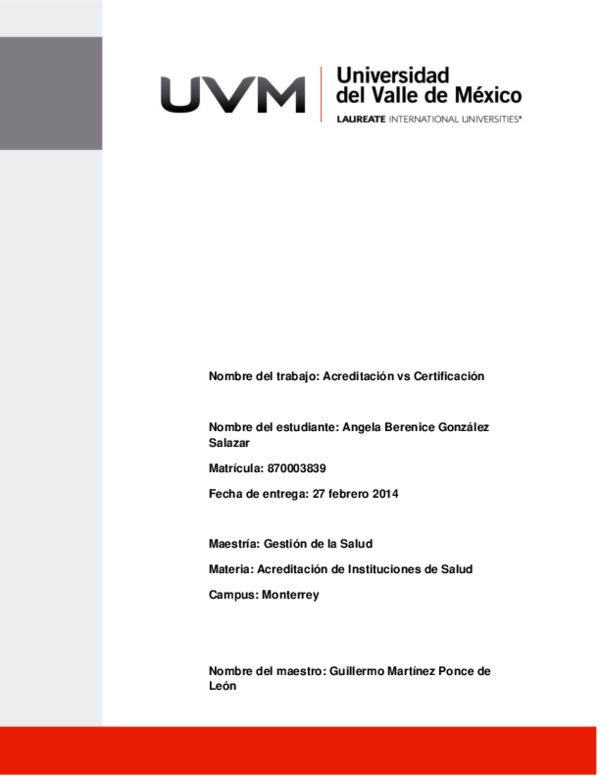 UVM Universidad del Valle de México
LAUREATE INTERNATIONAL UNIVERSITIES®

Nombre del trabajo: Acreditación vs Certificación

Nombre del estudiante: Angela Berenice González Salazar

Matrícula: 870003839

Fecha de entrega: 27 febrero 2014

Maestría: Gestión de la Salud

Materia: Acreditación de Instituciones de Salud

Campus: Monterrey

Nombre del maestro: Guillermo Martínez Ponce de León